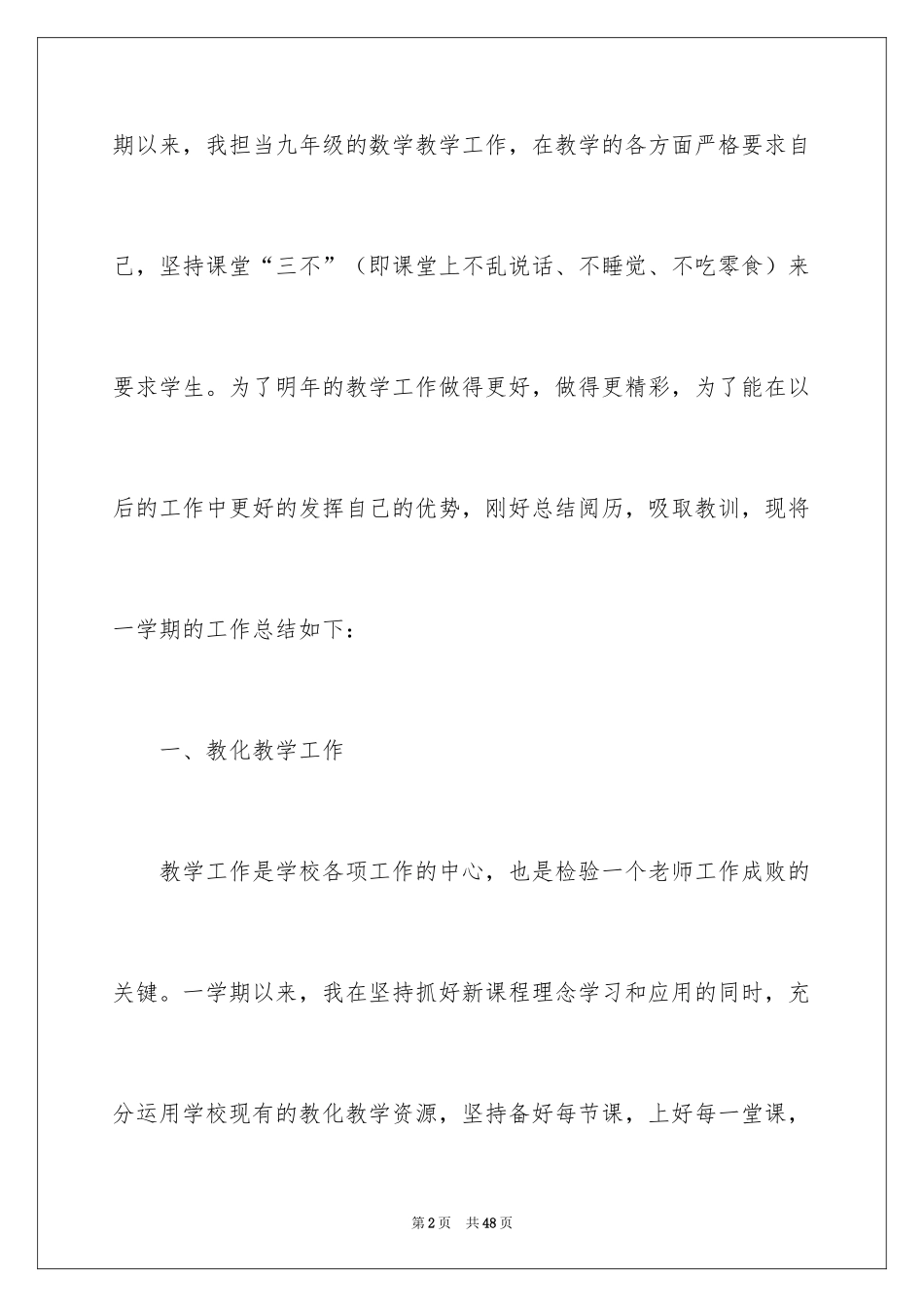 期以来，我担当九年级的数学教学工作，在教学的各方面严格要求自己，坚持课堂“三不”（即课堂上不乱说话、不睡觉、不吃零食）来要求学生。为了明年的教学工作做得更好，做得更精彩，为了能在以后的工作中更好的发挥自己的优势，刚好总结阅历，吸取教训，现将一学期的工作总结如下：

一、教化教学工作

教学工作是学校各项工作的中心，也是检验一个老师工作成败的关键。一学期以来，我在坚持抓好新课程理念学习和应用的同时，充分运用学校现有的教化教学资源，坚持备好每节课，上好每一堂课，

第2页　共48页